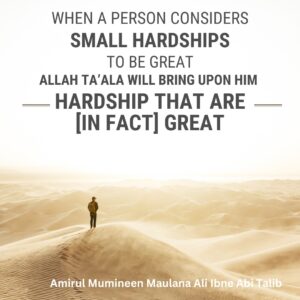 WHEN A PERSON CONSIDERS SMALL HARDSHIPS TO BE GREAT ALLAH TA'ALA WILL BRING UPON HIM HARDSHIP THAT ARE [IN FACT] GREAT

Amirul Mumineen Maulana Ali Ibne Abi Talib